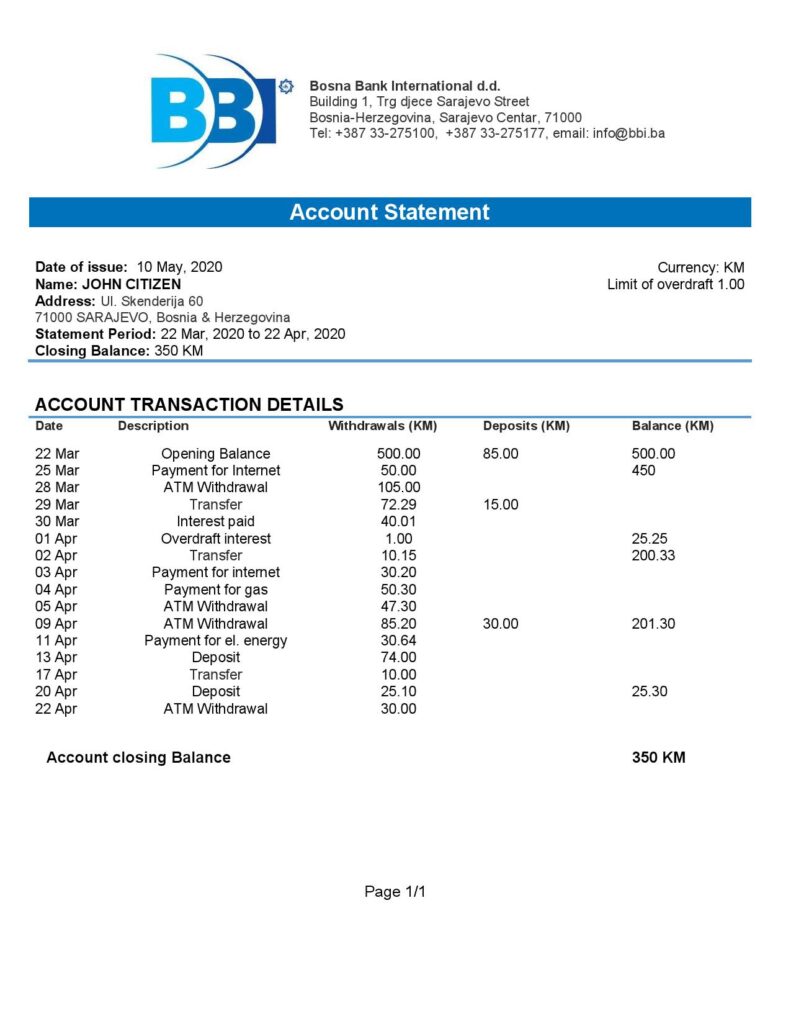 BBI

Bosna Bank International d.d.
Building 1, Trg djece Sarajevo Street
Bosnia-Herzegovina, Sarajevo Centar, 71000
Tel: +387 33-275100, +387 33-275177, email: info@bbi.ba

Account Statement

Date of issue: 10 May, 2020
Name: JOHN CITIZEN
Address: Ul. Skenderija 60
71000 SARAJEVO, Bosnia & Herzegovina
Statement Period: 22 Mar, 2020 to 22 Apr, 2020
Closing Balance: 350 KM

Currency: KM
Limit of overdraft 1.00

ACCOUNT TRANSACTION DETAILS

| Date | Description | Withdrawals (KM) | Deposits (KM) | Balance (KM) |
|---|---|---|---|---|
| 22 Mar | Opening Balance | 500.00 | 85.00 | 500.00 |
| 25 Mar | Payment for Internet | 50.00 | | 450 |
| 28 Mar | ATM Withdrawal | 105.00 | | |
| 29 Mar | Transfer | 72.29 | 15.00 | |
| 30 Mar | Interest paid | 40.01 | | |
| 01 Apr | Overdraft interest | 1.00 | | 25.25 |
| 02 Apr | Transfer | 10.15 | | 200.33 |
| 03 Apr | Payment for internet | 30.20 | | |
| 04 Apr | Payment for gas | 50.30 | | |
| 05 Apr | ATM Withdrawal | 47.30 | | |
| 09 Apr | ATM Withdrawal | 85.20 | 30.00 | 201.30 |
| 11 Apr | Payment for el. energy | 30.64 | | |
| 13 Apr | Deposit | 74.00 | | |
| 17 Apr | Transfer | 10.00 | | |
| 20 Apr | Deposit | 25.10 | | 25.30 |
| 22 Apr | ATM Withdrawal | 30.00 | | |

Account closing Balance 350 KM

Page 1/1